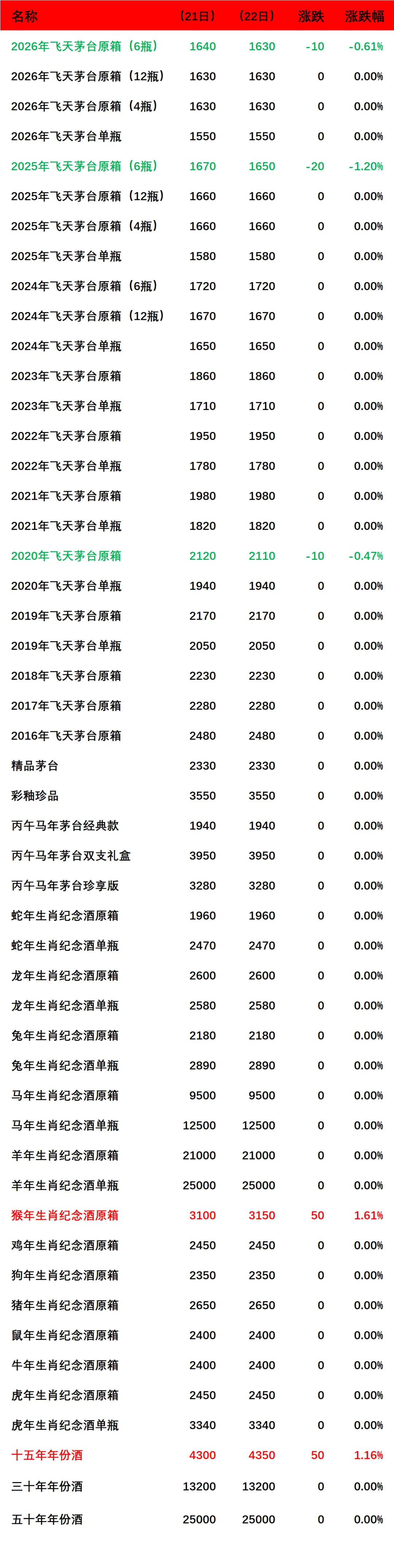 | 名称 | （21日） | （22日） | 涨跌 | 涨跌幅 |
|---|---|---|---|---|
| 2026年飞天茅台原箱（6瓶） | 1640 | 1630 | -10 | -0.61% |
| 2026年飞天茅台原箱（12瓶） | 1630 | 1630 | 0 | 0.00% |
| 2026年飞天茅台原箱（4瓶） | 1630 | 1630 | 0 | 0.00% |
| 2026年飞天茅台单瓶 | 1550 | 1550 | 0 | 0.00% |
| 2025年飞天茅台原箱（6瓶） | 1670 | 1650 | -20 | -1.20% |
| 2025年飞天茅台原箱（12瓶） | 1660 | 1660 | 0 | 0.00% |
| 2025年飞天茅台原箱（4瓶） | 1660 | 1660 | 0 | 0.00% |
| 2025年飞天茅台单瓶 | 1580 | 1580 | 0 | 0.00% |
| 2024年飞天茅台原箱（6瓶） | 1720 | 1720 | 0 | 0.00% |
| 2024年飞天茅台原箱（12瓶） | 1670 | 1670 | 0 | 0.00% |
| 2024年飞天茅台单瓶 | 1650 | 1650 | 0 | 0.00% |
| 2023年飞天茅台原箱 | 1860 | 1860 | 0 | 0.00% |
| 2023年飞天茅台单瓶 | 1710 | 1710 | 0 | 0.00% |
| 2022年飞天茅台原箱 | 1950 | 1950 | 0 | 0.00% |
| 2022年飞天茅台单瓶 | 1780 | 1780 | 0 | 0.00% |
| 2021年飞天茅台原箱 | 1980 | 1980 | 0 | 0.00% |
| 2021年飞天茅台单瓶 | 1820 | 1820 | 0 | 0.00% |
| 2020年飞天茅台原箱 | 2120 | 2110 | -10 | -0.47% |
| 2020年飞天茅台单瓶 | 1940 | 1940 | 0 | 0.00% |
| 2019年飞天茅台原箱 | 2170 | 2170 | 0 | 0.00% |
| 2019年飞天茅台单瓶 | 2050 | 2050 | 0 | 0.00% |
| 2018年飞天茅台原箱 | 2230 | 2230 | 0 | 0.00% |
| 2017年飞天茅台原箱 | 2280 | 2280 | 0 | 0.00% |
| 2016年飞天茅台原箱 | 2480 | 2480 | 0 | 0.00% |
| 精品茅台 | 2330 | 2330 | 0 | 0.00% |
| 彩釉珍品 | 3550 | 3550 | 0 | 0.00% |
| 丙午马年茅台经典款 | 1940 | 1940 | 0 | 0.00% |
| 丙午马年茅台双支礼盒 | 3950 | 3950 | 0 | 0.00% |
| 丙午马年茅台珍享版 | 3280 | 3280 | 0 | 0.00% |
| 蛇年生肖纪念酒原箱 | 1960 | 1960 | 0 | 0.00% |
| 蛇年生肖纪念酒单瓶 | 2470 | 2470 | 0 | 0.00% |
| 龙年生肖纪念酒原箱 | 2600 | 2600 | 0 | 0.00% |
| 龙年生肖纪念酒单瓶 | 2580 | 2580 | 0 | 0.00% |
| 兔年生肖纪念酒原箱 | 2180 | 2180 | 0 | 0.00% |
| 兔年生肖纪念酒单瓶 | 2890 | 2890 | 0 | 0.00% |
| 马年生肖纪念酒原箱 | 9500 | 9500 | 0 | 0.00% |
| 马年生肖纪念酒单瓶 | 12500 | 12500 | 0 | 0.00% |
| 羊年生肖纪念酒原箱 | 21000 | 21000 | 0 | 0.00% |
| 羊年生肖纪念酒单瓶 | 25000 | 25000 | 0 | 0.00% |
| 猴年生肖纪念酒原箱 | 3100 | 3150 | 50 | 1.61% |
| 鸡年生肖纪念酒原箱 | 2450 | 2450 | 0 | 0.00% |
| 狗年生肖纪念酒原箱 | 2350 | 2350 | 0 | 0.00% |
| 猪年生肖纪念酒原箱 | 2650 | 2650 | 0 | 0.00% |
| 鼠年生肖纪念酒原箱 | 2400 | 2400 | 0 | 0.00% |
| 牛年生肖纪念酒原箱 | 2400 | 2400 | 0 | 0.00% |
| 虎年生肖纪念酒原箱 | 2450 | 2450 | 0 | 0.00% |
| 虎年生肖纪念酒单瓶 | 3340 | 3340 | 0 | 0.00% |
| 十五年年份酒 | 4300 | 4350 | 50 | 1.16% |
| 三十年年份酒 | 13200 | 13200 | 0 | 0.00% |
| 五十年年份酒 | 25000 | 25000 | 0 | 0.00% |